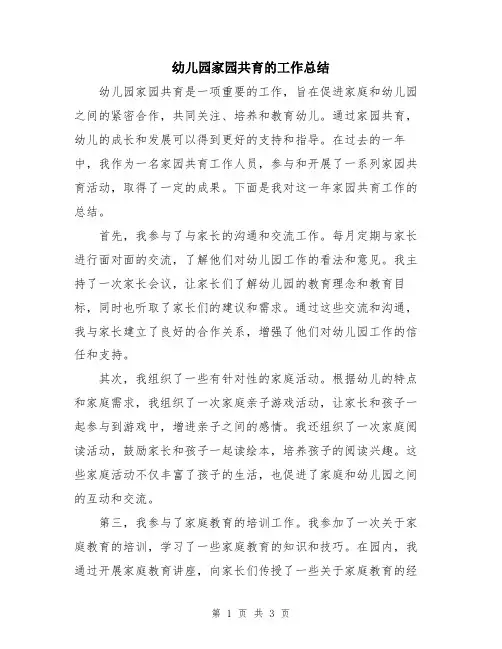 幼儿园家园共育的工作总结

幼儿园家园共育是一项重要的工作，旨在促进家庭和幼儿园之间的紧密合作，共同关注、培养和教育幼儿。通过家园共育，幼儿的成长和发展可以得到更好的支持和指导。在过去的一年中，我作为一名家园共育工作人员，参与和开展了一系列家园共育活动，取得了一定的成果。下面是我对这一年家园共育工作的总结。

首先，我参与了与家长的沟通和交流工作。每月定期与家长进行面对面的交流，了解他们对幼儿园工作的看法和意见。我主持了一次家长会议，让家长们了解幼儿园的教育理念和教育目标，同时也听取了家长们的建议和需求。通过这些交流和沟通，我与家长建立了良好的合作关系，增强了他们对幼儿园工作的信任和支持。

其次，我组织了一些有针对性的家庭活动。根据幼儿的特点和家庭需求，我组织了一次家庭亲子游戏活动，让家长和孩子一起参与到游戏中，增进亲子之间的感情。我还组织了一次家庭阅读活动，鼓励家长和孩子一起读绘本，培养孩子的阅读兴趣。这些家庭活动不仅丰富了孩子的生活，也促进了家庭和幼儿园之间的互动和交流。

第三，我参与了家庭教育的培训工作。我参加了一次关于家庭教育的培训，学习了一些家庭教育的知识和技巧。在园内，我通过开展家庭教育讲座，向家长们传授了一些关于家庭教育的经

第 1 页 共 3 页